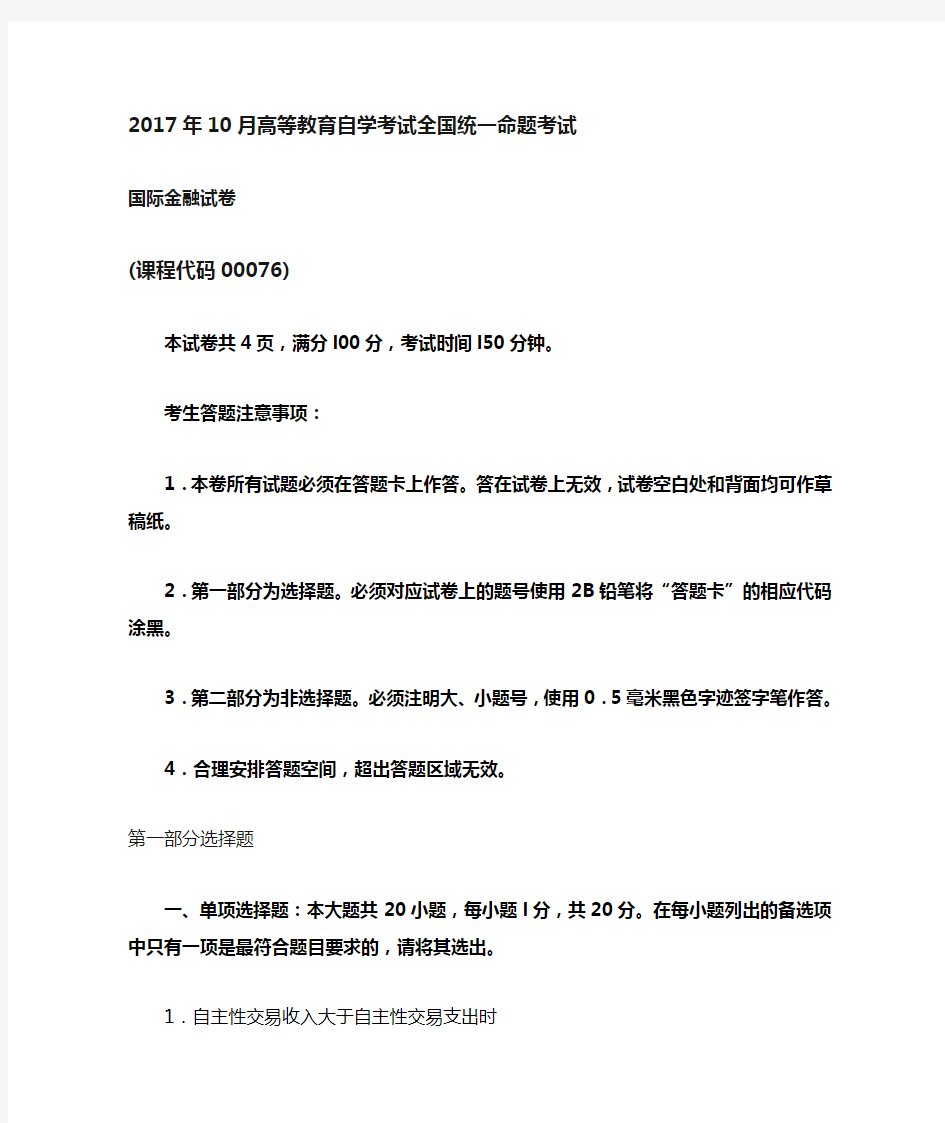 2017年10月高等教育自学考试全国统一命题考试

国际金融试卷

(课程代码00076)

本试卷共4页，满分l00分，考试时间l50分钟。

考生答题注意事项：

1．本卷所有试题必须在答题卡上作答。答在试卷上无效，试卷空白处和背面均可作草稿纸。

2．第一部分为选择题。必须对应试卷上的题号使用2B铅笔将“答题卡”的相应代码涂黑。

3．第二部分为非选择题。必须注明大、小题号，使用0．5毫米黑色字迹签字笔作答。

4．合理安排答题空间，超出答题区域无效。

第一部分选择题

一、单项选择题：本大题共20小题，每小题l分，共20分。在每小题列出的备选项中只有一项是最符合题目要求的，请将其选出。

1．自主性交易收入大于自主性交易支出时